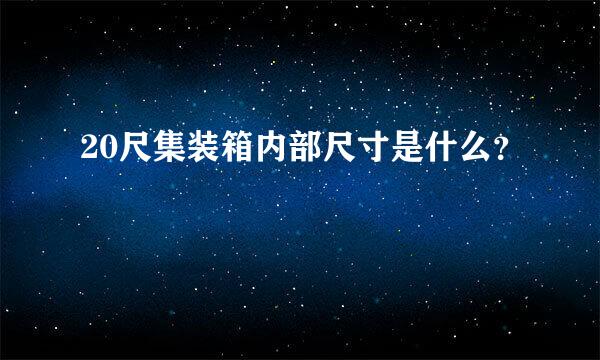 20尺集装箱内部尺寸是什么?